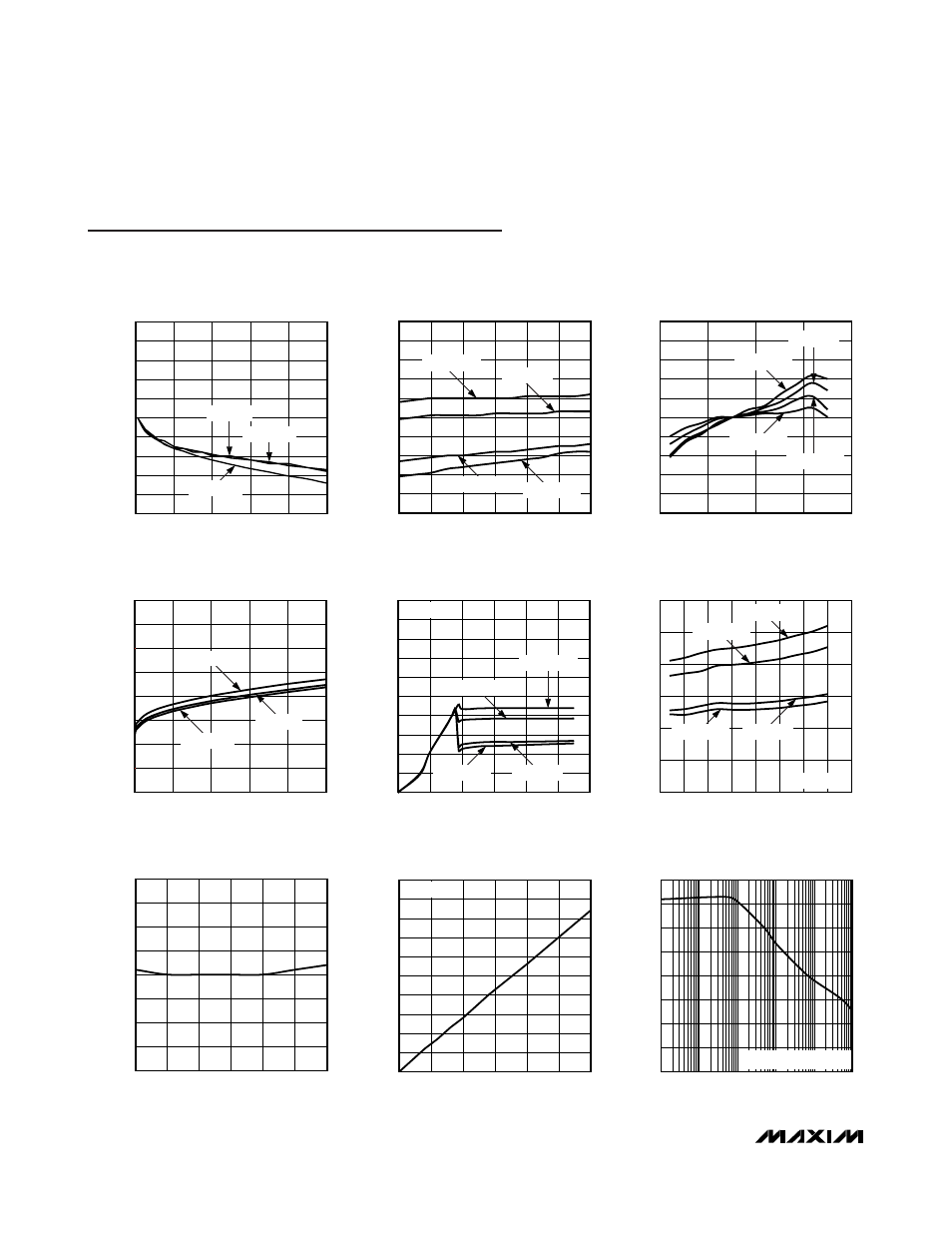 MAXIM